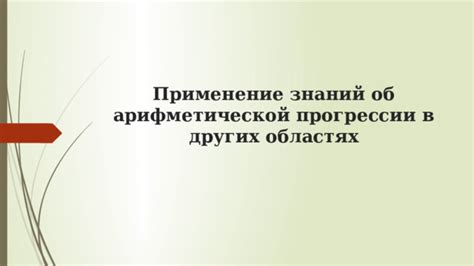 Применение знаний об арифметической прогрессии в других областях